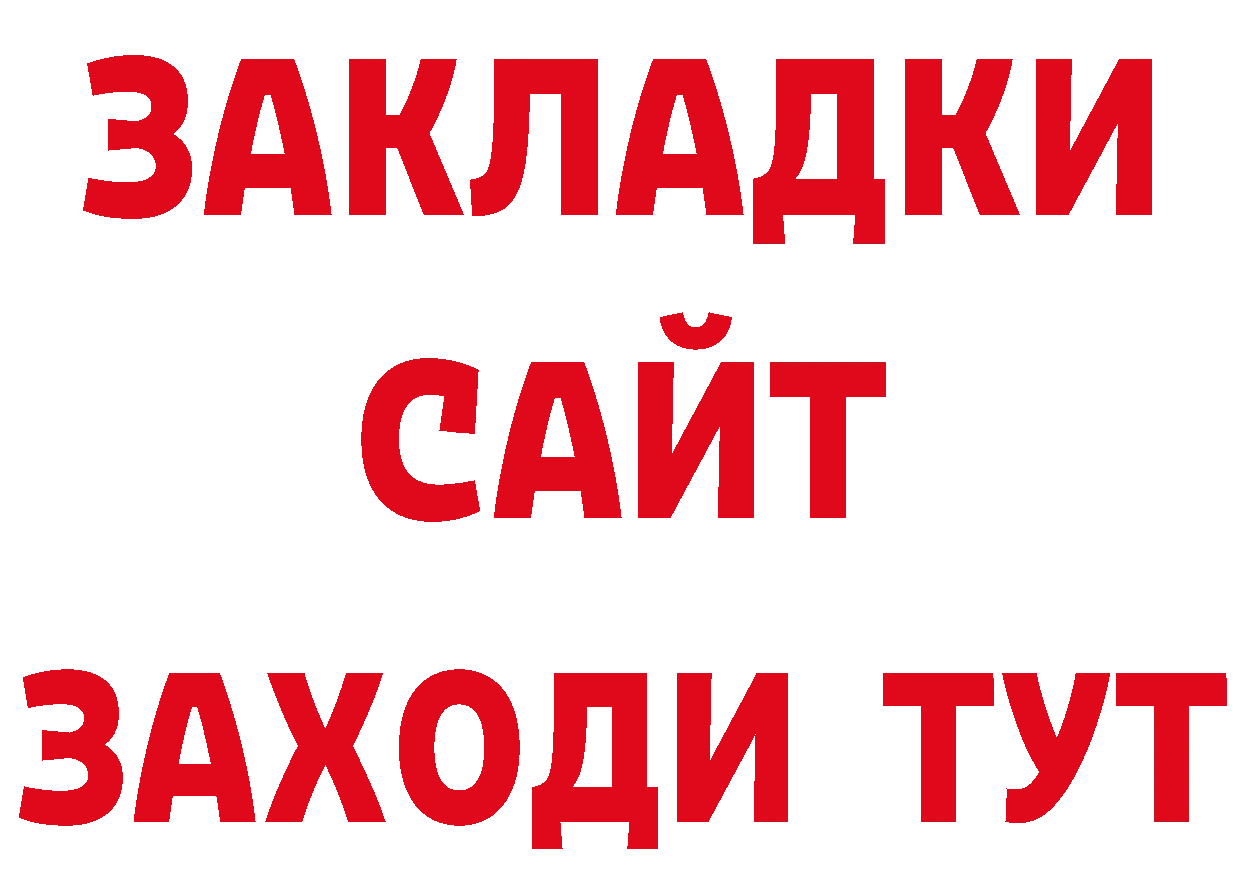 ЗАКЛАДКИ
САЙТ
ЗАХОДИ ТУТ